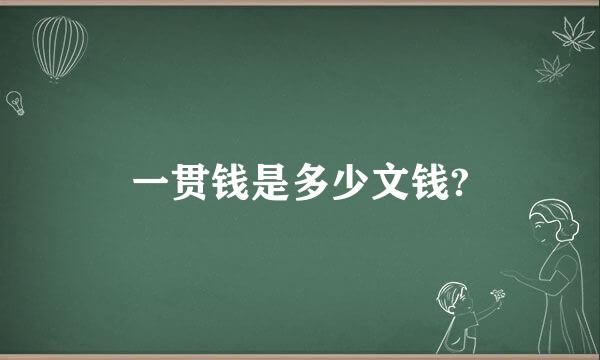 一贯钱是多少文钱?